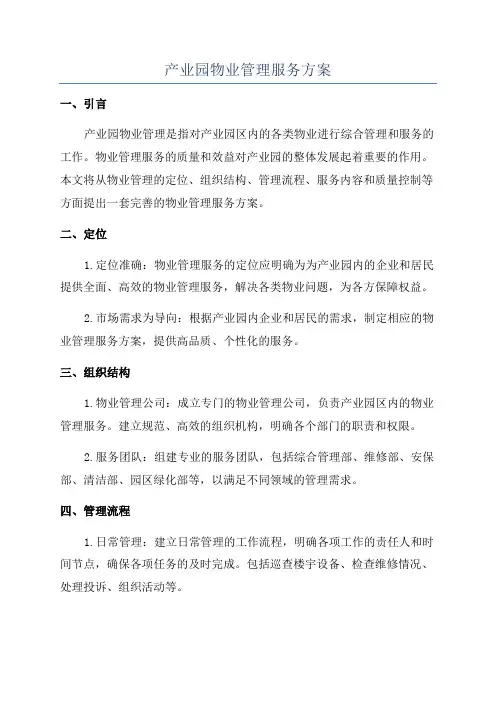 产业园物业管理服务方案

一、引言

产业园物业管理是指对产业园区内的各类物业进行综合管理和服务的工作。物业管理服务的质量和效益对产业园的整体发展起着重要的作用。本文将从物业管理的定位、组织结构、管理流程、服务内容和质量控制等方面提出一套完善的物业管理服务方案。

二、定位

1.定位准确：物业管理服务的定位应明确为为产业园内的企业和居民提供全面、高效的物业管理服务，解决各类物业问题，为各方保障权益。

2.市场需求为导向：根据产业园内企业和居民的需求，制定相应的物业管理服务方案，提供高品质、个性化的服务。

三、组织结构

1.物业管理公司：成立专门的物业管理公司，负责产业园区内的物业管理服务。建立规范、高效的组织机构，明确各个部门的职责和权限。

2.服务团队：组建专业的服务团队，包括综合管理部、维修部、安保部、清洁部、园区绿化部等，以满足不同领域的管理需求。

四、管理流程

1.日常管理：建立日常管理的工作流程，明确各项工作的责任人和时间节点，确保各项任务的及时完成。包括巡查楼宇设备、检查维修情况、处理投诉、组织活动等。